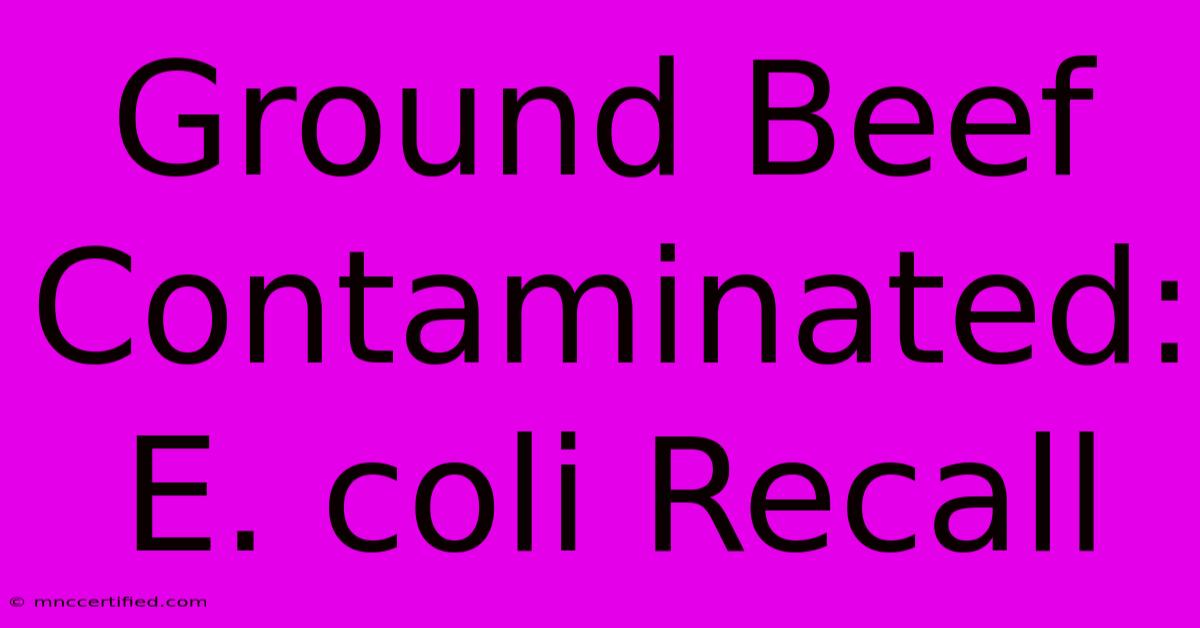 Ground Beef Contaminated: E. coli Recall

© mnccertified.com